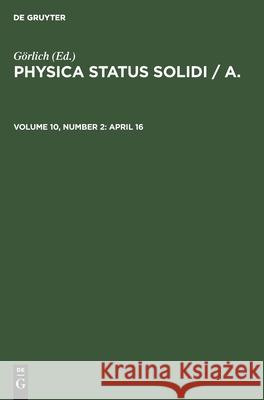 DE GRUYTER

Görlich (Ed.)
PHYSICA STATUS SOLIDI / A.

VOLUME 10, NUMBER 2: APRIL 16

DE
G

Kraina Książek